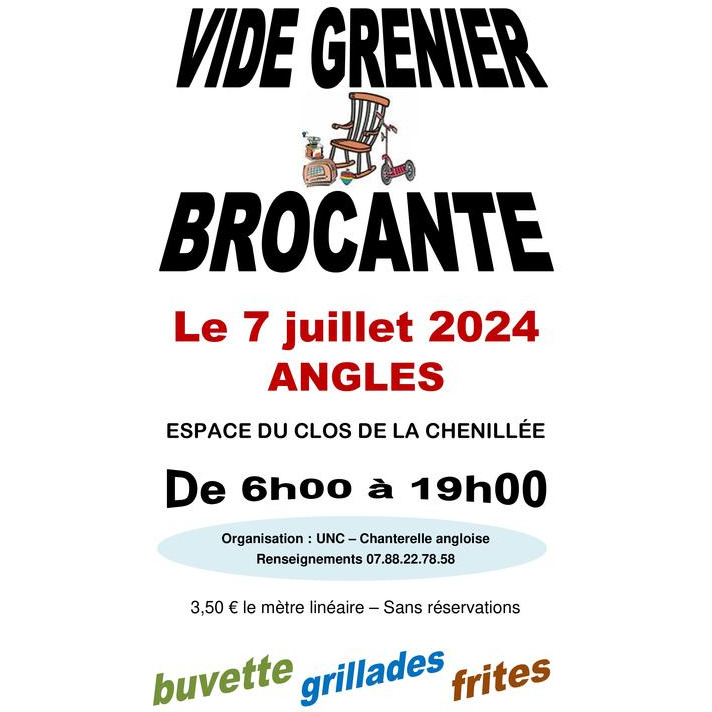 VIDE GRENIER

BROCANTE

Le 7 juillet 2024
ANGLES

ESPACE DU CLOS DE LA CHENILLÉE

De 6h00 à 19h00

Organisation : UNC – Chanterelle angloise
Renseignements 07.88.22.78.58

3,50 € le mètre linéaire – Sans réservations

buvette grillades frites